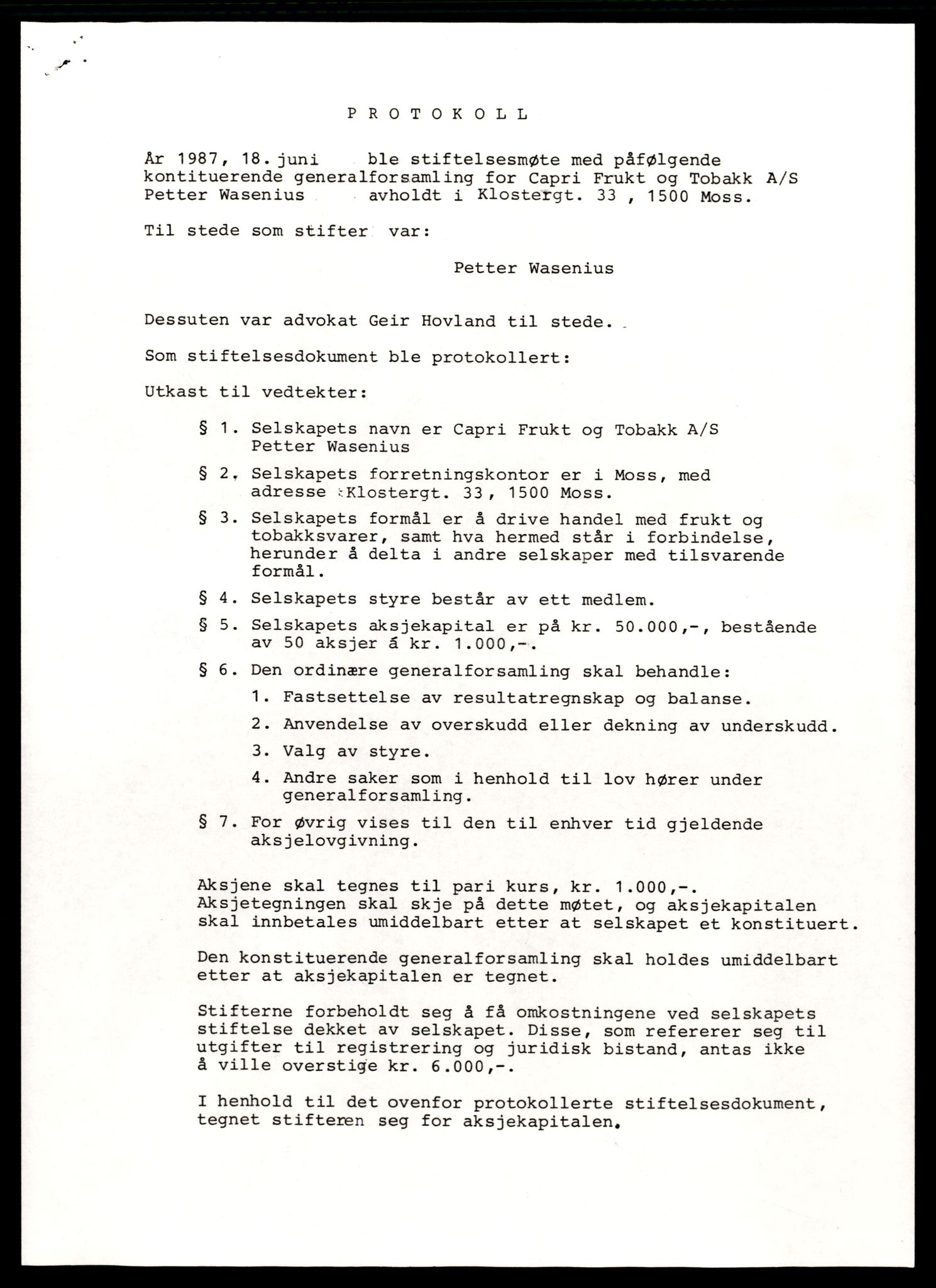 P R O T O K O L L

År 1987, 18. juni ble stiftelsesmøte med påfølgende kontituerende generalforsamling for Capri Frukt og Tobakk A/S Petter Wasenius avholdt i Klostergt. 33 , 1500 Moss.

Til stede som stifter var:

Petter Wasenius

Dessuten var advokat Geir Hovland til stede.

Som stiftelsesdokument ble protokollert:

Utkast til vedtekter:

§ 1. Selskapets navn er Capri Frukt og Tobakk A/S Petter Wasenius

§ 2. Selskapets forretningskontor er i Moss, med adresse Klostergt. 33, 1500 Moss.

§ 3. Selskapets formål er å drive handel med frukt og tobakksvarer, samt hva hermed står i forbindelse, herunder å delta i andre selskaper med tilsvarende formål.

§ 4. Selskapets styre består av ett medlem.

§ 5. Selskapets aksjekapital er på kr. 50.000,-, bestående av 50 aksjer á kr. 1.000,-.

§ 6. Den ordinære generalforsamling skal behandle:

1. Fastsettelse av resultatregnskap og balanse.

2. Anvendelse av overskudd eller dekning av underskudd.

3. Valg av styre.

4. Andre saker som i henhold til lov hører under generalforsamling.

§ 7. For øvrig vises til den til enhver tid gjeldende aksjelovgivning.

Aksjene skal tegnes til pari kurs, kr. 1.000,-. Aksjetegningen skal skje på dette møtet, og aksjekapitalen skal innbetales umiddelbart etter at selskapet et konstituert.

Den konstituerende generalforsamling skal holdes umiddelbart etter at aksjekapitalen er tegnet.

Stifterne forbeholdt seg å få omkostningene ved selskapets stiftelse dekket av selskapet. Disse, som refererer seg til utgifter til registrering og juridisk bistand, antas ikke å ville overstige kr. 6.000,-.

I henhold til det ovenfor protokollerte stiftelsesdokument, tegnet stifteren seg for aksjekapitalen.